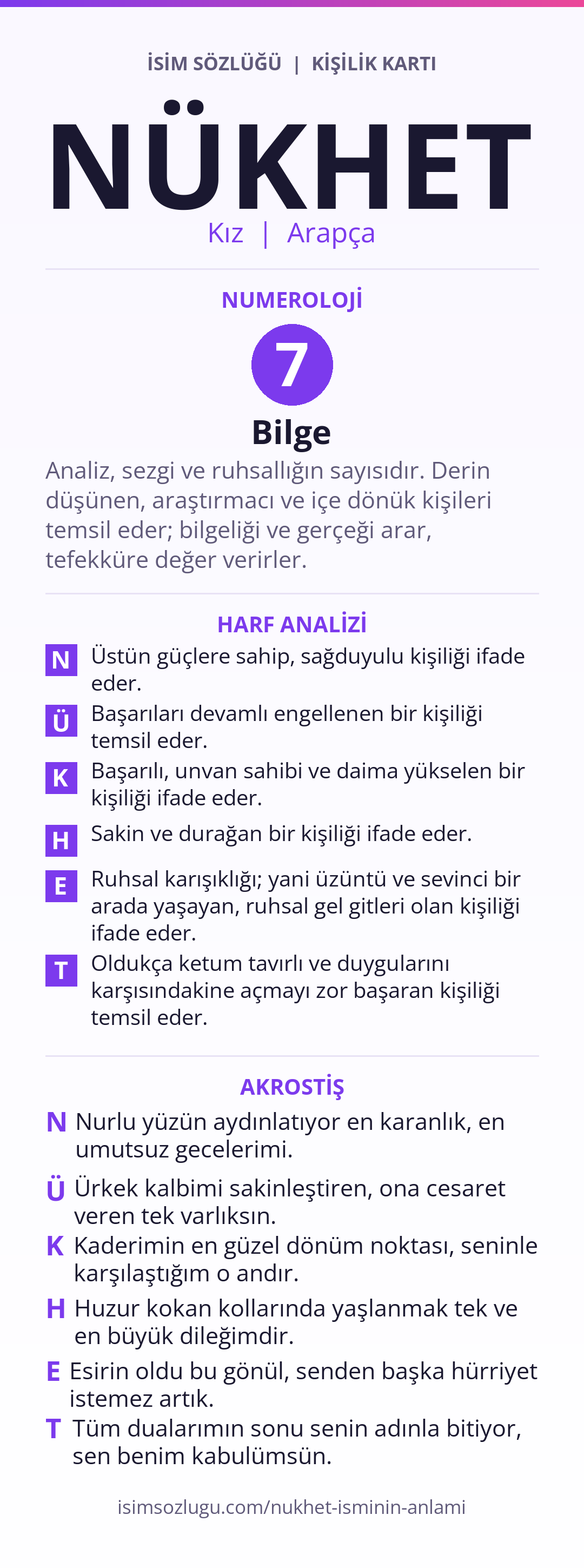 İSİM SÖZLÜĞÜ | KİŞİLİK KARTI

NÜKHET

Kız | Arapça

NUMEROLOJİ

7

Bilge

Analiz, sezgi ve ruhsallığın sayısıdır. Derin düşünen, araştırmacı ve içe dönük kişileri temsil eder; bilgeliği ve gerçeği arar, tefekküre değer verirler.

HARF ANALİZİ

N Üstün güçlere sahip, sağduyulu kişiliği ifade eder.

Ü Başarıları devamlı engellenen bir kişiliği temsil eder.

K Başarılı, unvan sahibi ve daima yükselen bir kişiliği ifade eder.

H Sakin ve durağan bir kişiliği ifade eder.

E Ruhsal karışıklığı; yani üzüntü ve sevinci bir arada yaşayan, ruhsal gel gitleri olan kişiliği ifade eder.

T Oldukça ketum tavırlı ve duygularını karşısındakine açmayı zor başaran kişiliği temsil eder.

AKROSTİŞ

N Nurlu yüzün aydınlatıyor en karanlık, en umutsuz gecelerimi.

Ü Ürkek kalbimi sakinleştiren, ona cesaret veren tek varlıksın.

K Kaderimin en güzel dönüm noktası, seninle karşılaştığım o andır.

H Huzur kokan kollarında yaşlanmak tek ve en büyük dileğimdir.

E Esirin oldu bu gönül, senden başka hürriyet istemez artık.

T Tüm dualarımın sonu senin adınla bitiyor, sen benim kabulümsün.

isimsozlugu.com/nukhet-isminin-anlami